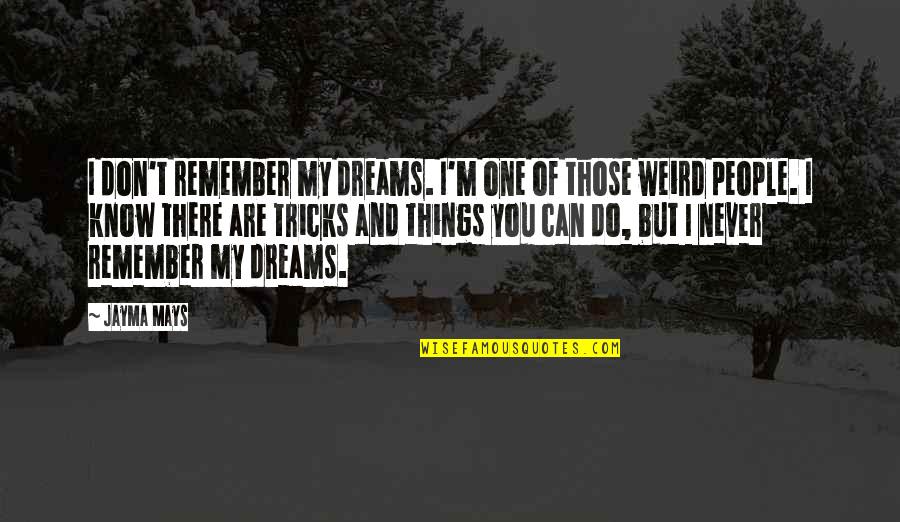 I DON'T REMEMBER MY DREAMS. I'M ONE OF THOSE WEIRD PEOPLE. I KNOW THERE ARE TRICKS AND THINGS YOU CAN DO, BUT I NEVER REMEMBER MY DREAMS.

— JAYMA MAYS

WISEFAMOUSQUOTES.COM